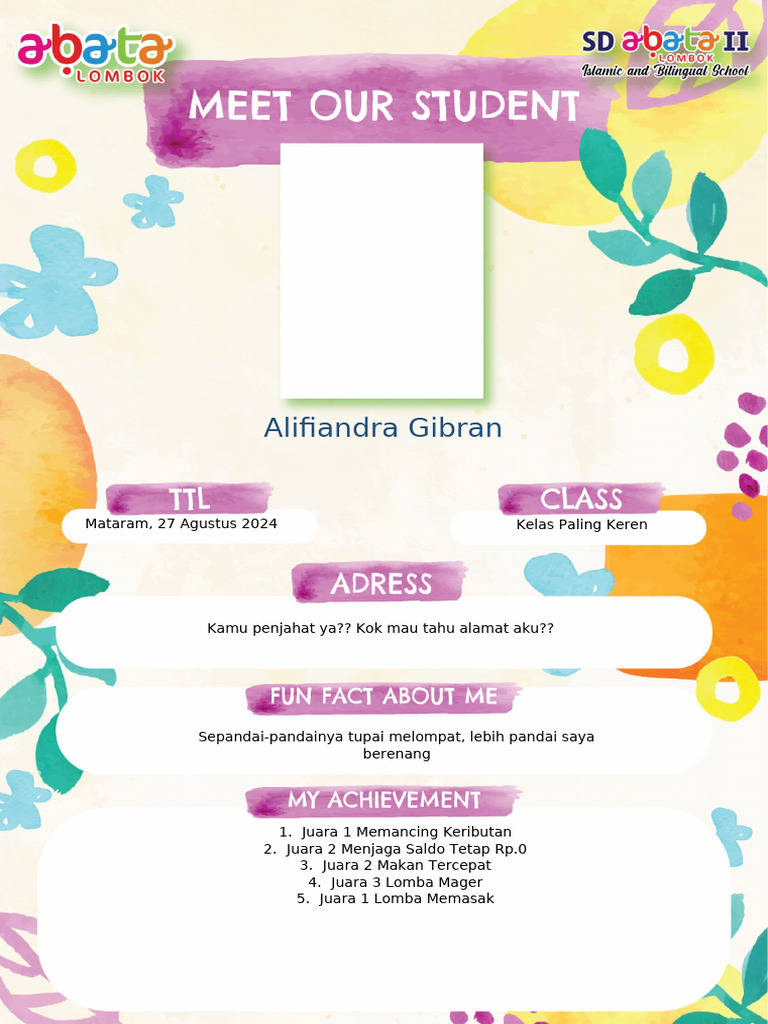 abata LOMBOK

SD abata II LOMBOK Islamic and Bilingual School

MEET OUR STUDENT

Alifiandra Gibran

TTL
Mataram, 27 Agustus 2024

CLASS
Kelas Paling Keren

ADRESS
Kamu penjahat ya?? Kok mau tahu alamat aku??

FUN FACT ABOUT ME
Sepandai-pandainya tupai melompat, lebih pandai saya berenang

MY ACHIEVEMENT
1. Juara 1 Memancing Keributan
2. Juara 2 Menjaga Saldo Tetap Rp.0
3. Juara 2 Makan Tercepat
4. Juara 3 Lomba Mager
5. Juara 1 Lomba Memasak